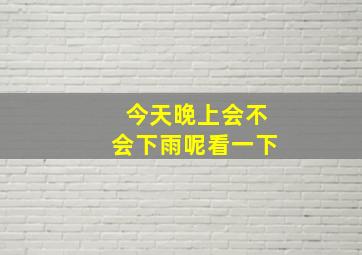 今天晚上会不会下雨呢看一下